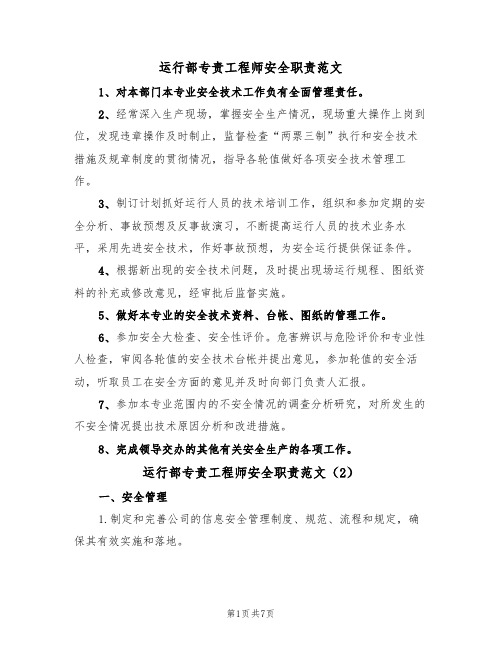 运行部专责工程师安全职责范文

1、对本部门本专业安全技术工作负有全面管理责任。

2、经常深入生产现场，掌握安全生产情况，现场重大操作上岗到位，发现违章操作及时制止，监督检查“两票三制”执行和安全技术措施及规章制度的贯彻情况，指导各轮值做好各项安全技术管理工作。

3、制订计划抓好运行人员的技术培训工作，组织和参加定期的安全分析、事故预想及反事故演习，不断提高运行人员的技术业务水平，采用先进安全技术，作好事故预想，为安全运行提供保证条件。

4、根据新出现的安全技术问题，及时提出现场运行规程、图纸资料的补充或修改意见，经审批后监督实施。

5、做好本专业的安全技术资料、台帐、图纸的管理工作。

6、参加安全大检查、安全性评价。危害辨识与危险评价和专业性人检查，审阅各轮值的安全技术台帐并提出意见，参加轮值的安全活动，听取员工在安全方面的意见并及时向部门负责人汇报。

7、参加本专业范围内的不安全情况的调查分析研究，对所发生的不安全情况提出技术原因分析和改进措施。

8、完成领导交办的其他有关安全生产的各项工作。

运行部专责工程师安全职责范文（2）

一、安全管理

1.制定和完善公司的信息安全管理制度、规范、流程和规定，确保其有效实施和落地。

第1页共7页